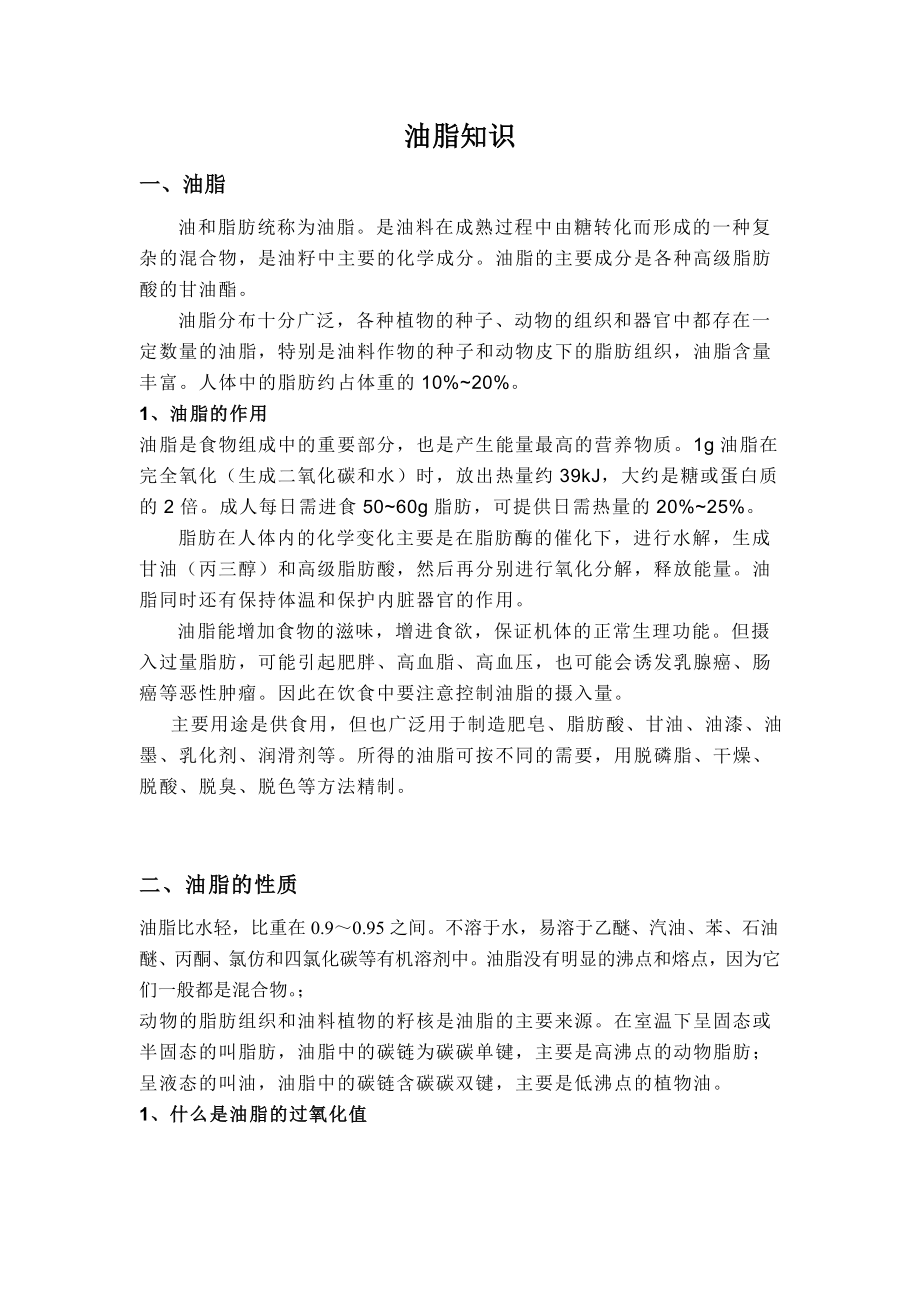 油脂知识

一、油脂

油和脂肪统称为油脂。是油料在成熟过程中由糖转化而形成的一种复杂的混合物，是油籽中主要的化学成分。油脂的主要成分是各种高级脂肪酸的甘油酯。

油脂分布十分广泛，各种植物的种子、动物的组织和器官中都存在一定数量的油脂，特别是油料作物的种子和动物皮下的脂肪组织，油脂含量丰富。人体中的脂肪约占体重的 10%~20%。

1、油脂的作用

油脂是食物组成中的重要部分，也是产生能量最高的营养物质。1g 油脂在完全氧化（生成二氧化碳和水）时，放出热量约 39kJ，大约是糖或蛋白质的 2 倍。成人每日需进食 50~60g 脂肪，可提供日需热量的 20%~25%。

脂肪在人体内的化学变化主要是在脂肪酶的催化下，进行水解，生成甘油（丙三醇）和高级脂肪酸，然后再分别进行氧化分解，释放能量。油脂同时还有保持体温和保护内脏器官的作用。

油脂能增加食物的滋味，增进食欲，保证机体的正常生理功能。但摄入过量脂肪，可能引起肥胖、高血脂、高血压，也可能会诱发乳腺癌、肠癌等恶性肿瘤。因此在饮食中要注意控制油脂的摄入量。

主要用途是供食用，但也广泛用于制造肥皂、脂肪酸、甘油、油漆、油墨、乳化剂、润滑剂等。所得的油脂可按不同的需要，用脱磷脂、干燥、脱酸、脱臭、脱色等方法精制。

二、油脂的性质

油脂比水轻，比重在 0.9～0.95 之间。不溶于水，易溶于乙醚、汽油、苯、石油醚、丙酮、氯仿和四氯化碳等有机溶剂中。油脂没有明显的沸点和熔点，因为它们一般都是混合物。;

动物的脂肪组织和油料植物的籽核是油脂的主要来源。在室温下呈固态或半固态的叫脂肪，油脂中的碳链为碳碳单键，主要是高沸点的动物脂肪；呈液态的叫油，油脂中的碳链含碳碳双键，主要是低沸点的植物油。

1、什么是油脂的过氧化值